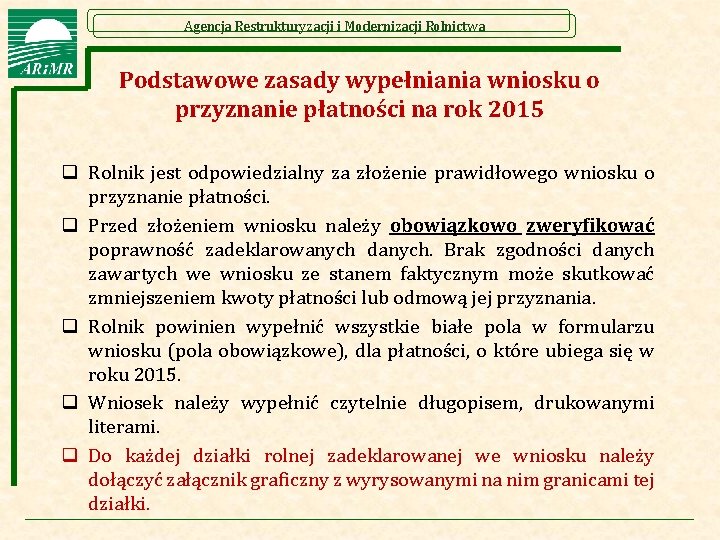 ARiMR

Agencja Restrukturyzacji i Modernizacji Rolnictwa

Podstawowe zasady wypełniania wniosku o przyznanie płatności na rok 2015

❑ Rolnik jest odpowiedzialny za złożenie prawidłowego wniosku o przyznanie płatności.

❑ Przed złożeniem wniosku należy obowiązkowo zweryfikować poprawność zadeklarowanych danych. Brak zgodności danych zawartych we wniosku ze stanem faktycznym może skutkować zmniejszeniem kwoty płatności lub odmową jej przyznania.

❑ Rolnik powinien wypełnić wszystkie białe pola w formularzu wniosku (pola obowiązkowe), dla płatności, o które ubiega się w roku 2015.

❑ Wniosek należy wypełnić czytelnie długopisem, drukowanymi literami.

❑ Do każdej działki rolnej zadeklarowanej we wniosku należy dołączyć załącznik graficzny z wyrysowanymi na nim granicami tej działki.